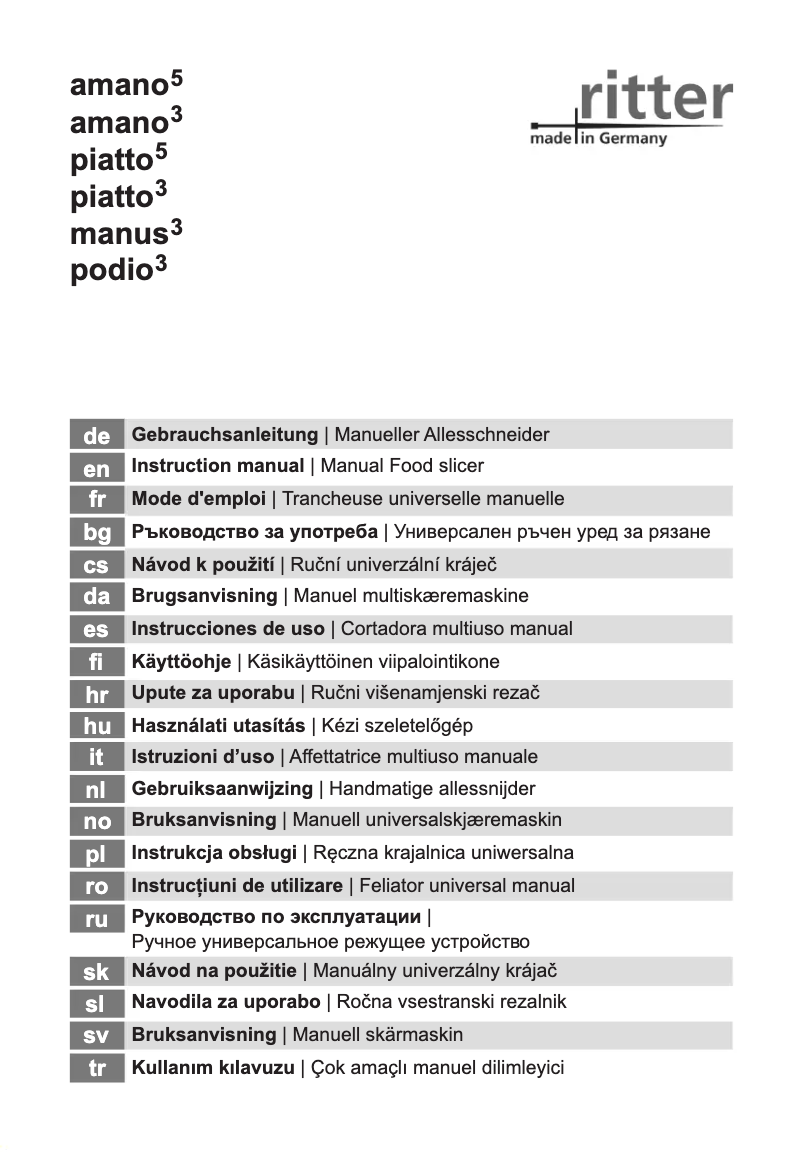 amano$^5$
amano$^3$
piatto$^5$
piatto$^3$
manus$^3$
podio$^3$

ritter
made in Germany

| | |
|---|---|
| de | Gebrauchsanleitung \| Manueller Allesschneider |
| en | Instruction manual \| Manual Food slicer |
| fr | Mode d'emploi \| Trancheuse universelle manuelle |
| bg | Ръководство за употреба \| Универсален ръчен уред за рязане |
| cs | Návod k použití \| Ruční univerzální kráječ |
| da | Brugsanvisning \| Manuel multiskæremaskine |
| es | Instrucciones de uso \| Cortadora multiuso manual |
| fi | Käyttöohje \| Käsikäyttöinen viipalointikone |
| hr | Upute za uporabu \| Ručni višenamjenski rezač |
| hu | Használati utasítás \| Kézi szeletelőgép |
| it | Istruzioni d'uso \| Affettatrice multiuso manuale |
| nl | Gebruiksaanwijzing \| Handmatige allessnijder |
| no | Bruksanvisning \| Manuell universalskjæremaskin |
| pl | Instrukcja obsługi \| Ręczna krajalnica uniwersalna |
| ro | Instrucțiuni de utilizare \| Feliator universal manual |
| ru | Руководство по эксплуатации \| Ручное универсальное режущее устройство |
| sk | Návod na použitie \| Manuálny univerzálny krájač |
| sl | Navodila za uporabo \| Ročna vsestranski rezalnik |
| sv | Bruksanvisning \| Manuell skärmaskin |
| tr | Kullanım kılavuzu \| Çok amaçlı manuel dilimleyici |